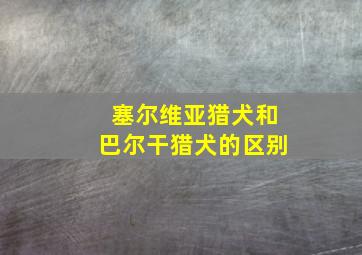 塞尔维亚猎犬和
巴尔干猎犬的区别